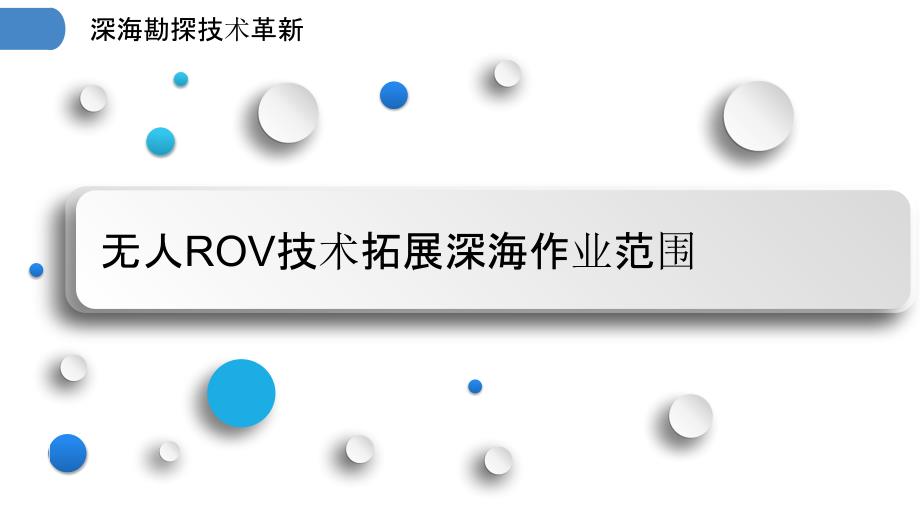 深海勘探技术革新

无人ROV技术拓展深海作业范围